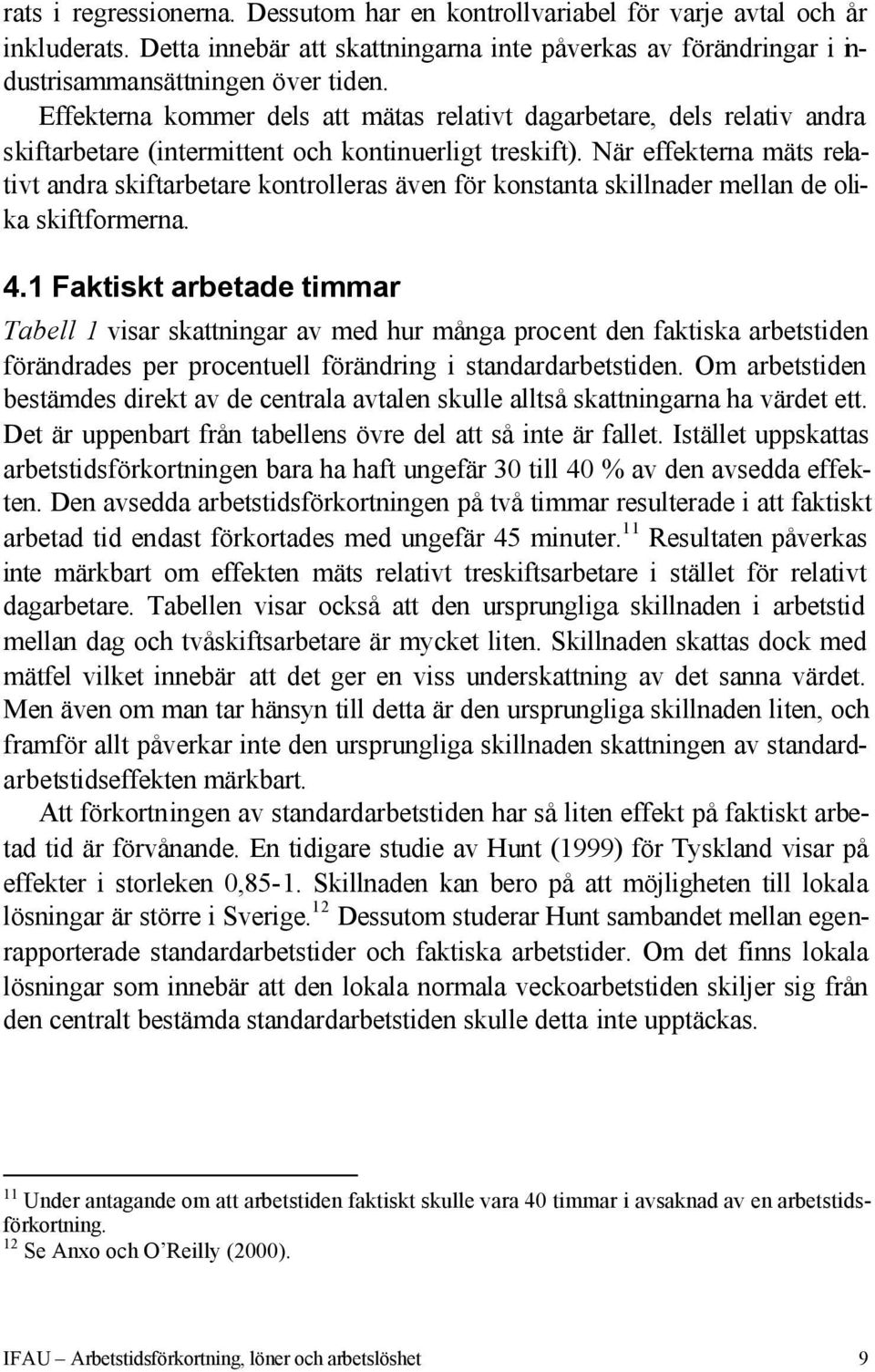 rats i regressionerna. Dessutom har en kontrollvariabel för varje avtal och år inkluderats. Detta innebär att skattningarna inte påverkas av förändringar i industrisammansättningen över tiden.

Effekterna kommer dels att mätas relativt dagarbetare, dels relativ andra skiftarbetare (intermittent och kontinuerligt treskift). När effekterna mäts relativt andra skiftarbetare kontrolleras även för konstanta skillnader mellan de olika skiftformerna.

4.1 Faktiskt arbetade timmar

Tabell 1 visar skattningar av med hur många procent den faktiska arbetstiden förändrades per procentuell förändring i standardarbetstiden. Om arbetstiden bestämdes direkt av de centrala avtalen skulle alltså skattningarna ha värdet ett. Det är uppenbart från tabellens övre del att så inte är fallet. Istället uppskattas arbetstidsförkortningen bara ha haft ungefär 30 till 40 % av den avsedda effekten. Den avsedda arbetstidsförkortningen på två timmar resulterade i att faktiskt arbetad tid endast förkortades med ungefär 45 minuter.$^{11}$ Resultaten påverkas inte märkbart om effekten mäts relativt treskiftsarbetare i stället för relativt dagarbetare. Tabellen visar också att den ursprungliga skillnaden i arbetstid mellan dag och tvåskiftsarbetare är mycket liten. Skillnaden skattas dock med mätfel vilket innebär att det ger en viss underskattning av det sanna värdet. Men även om man tar hänsyn till detta är den ursprungliga skillnaden liten, och framför allt påverkar inte den ursprungliga skillnaden skattningen av standardarbetstidseffekten märkbart.

Att förkortningen av standardarbetstiden har så liten effekt på faktiskt arbetad tid är förvånande. En tidigare studie av Hunt (1999) för Tyskland visar på effekter i storleken 0,85-1. Skillnaden kan bero på att möjligheten till lokala lösningar är större i Sverige.$^{12}$ Dessutom studerar Hunt sambandet mellan egenrapporterade standardarbetstider och faktiska arbetstider. Om det finns lokala lösningar som innebär att den lokala normala veckoarbetstiden skiljer sig från den centralt bestämda standardarbetstiden skulle detta inte upptäckas.

$^{11}$ Under antagande om att arbetstiden faktiskt skulle vara 40 timmar i avsaknad av en arbetstidsförkortning.
$^{12}$ Se Anxo och O'Reilly (2000).

IFAU – Arbetstidsförkortning, löner och arbetslöshet 9